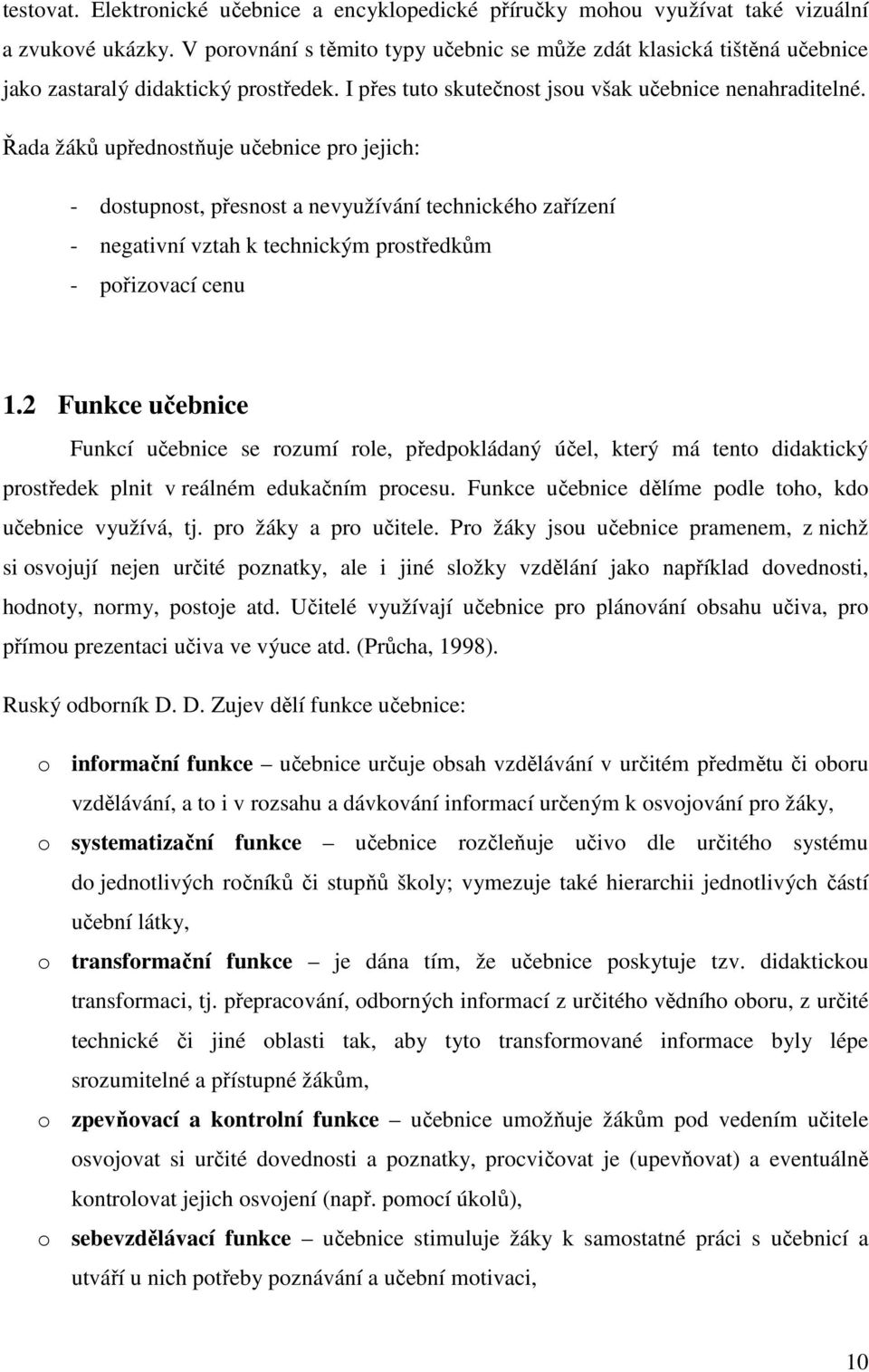 testovat. Elektronické učebnice a encyklopedické příručky mohou využívat také vizuální a zvukové ukázky. V porovnání s těmito typy učebnic se může zdát klasická tištěná učebnice jako zastaralý didaktický prostředek. I přes tuto skutečnost jsou však učebnice nenahraditelné.

Řada žáků upřednostňuje učebnice pro jejich:

- dostupnost, přesnost a nevyužívání technického zařízení
- negativní vztah k technickým prostředkům
- pořizovací cenu

1.2 Funkce učebnice

Funkcí učebnice se rozumí role, předpokládaný účel, který má tento didaktický prostředek plnit v reálném edukačním procesu. Funkce učebnice dělíme podle toho, kdo učebnice využívá, tj. pro žáky a pro učitele. Pro žáky jsou učebnice pramenem, z nichž si osvojují nejen určité poznatky, ale i jiné složky vzdělání jako například dovednosti, hodnoty, normy, postoje atd. Učitelé využívají učebnice pro plánování obsahu učiva, pro přímou prezentaci učiva ve výuce atd. (Průcha, 1998).

Ruský odborník D. D. Zujev dělí funkce učebnice:

o informační funkce – učebnice určuje obsah vzdělávání v určitém předmětu či oboru vzdělávání, a to i v rozsahu a dávkování informací určeným k osvojování pro žáky,
o systematizační funkce – učebnice rozčleňuje učivo dle určitého systému do jednotlivých ročníků či stupňů školy; vymezuje také hierarchii jednotlivých částí učební látky,
o transformační funkce – je dána tím, že učebnice poskytuje tzv. didaktickou transformaci, tj. přepracování, odborných informací z určitého vědního oboru, z určité technické či jiné oblasti tak, aby tyto transformované informace byly lépe srozumitelné a přístupné žákům,
o zpevňovací a kontrolní funkce – učebnice umožňuje žákům pod vedením učitele osvojovat si určité dovednosti a poznatky, procvičovat je (upevňovat) a eventuálně kontrolovat jejich osvojení (např. pomocí úkolů),
o sebevzdělávací funkce – učebnice stimuluje žáky k samostatné práci s učebnicí a utváří u nich potřeby poznávání a učební motivaci,

10